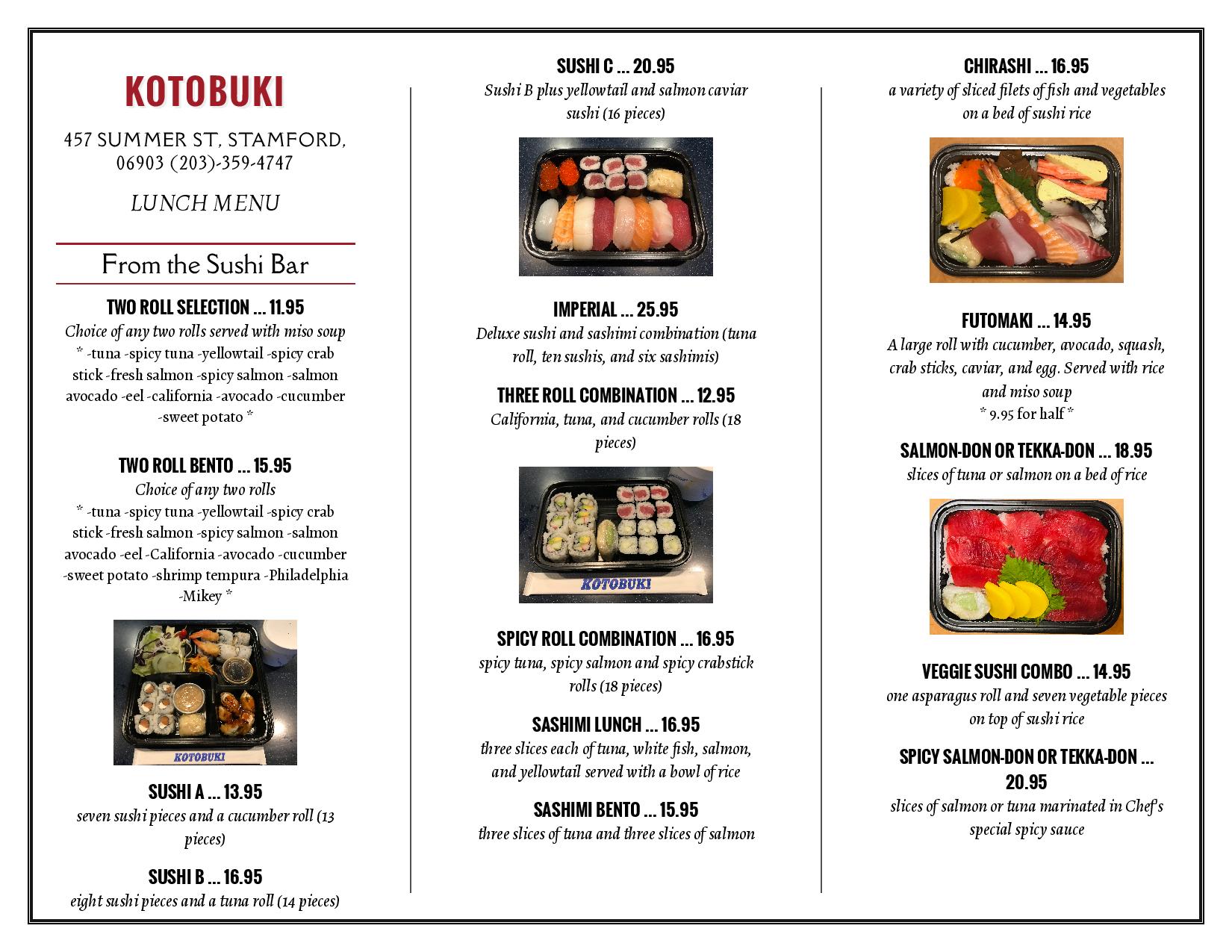 KOTOBUKI

457 SUMMER ST, STAMFORD, 06903 (203)-359-4747

LUNCH MENU

From the Sushi Bar

TWO ROLL SELECTION ... 11.95
Choice of any two rolls served with miso soup
* -tuna -spicy tuna -yellowtail -spicy crab stick -fresh salmon -spicy salmon -salmon avocado -eel -california -avocado -cucumber -sweet potato *

TWO ROLL BENTO ... 15.95
Choice of any two rolls
* -tuna -spicy tuna -yellowtail -spicy crab stick -fresh salmon -spicy salmon -salmon avocado -eel -California -avocado -cucumber -sweet potato -shrimp tempura -Philadelphia -Mikey *

KOTOBUKI

SUSHI A ... 13.95
seven sushi pieces and a cucumber roll (13 pieces)

SUSHI B ... 16.95
eight sushi pieces and a tuna roll (14 pieces)

SUSHI C ... 20.95
Sushi B plus yellowtail and salmon caviar sushi (16 pieces)

IMPERIAL ... 25.95
Deluxe sushi and sashimi combination (tuna roll, ten sushis, and six sashimis)

THREE ROLL COMBINATION ... 12.95
California, tuna, and cucumber rolls (18 pieces)

KOTOBUKI

SPICY ROLL COMBINATION ... 16.95
spicy tuna, spicy salmon and spicy crabstick rolls (18 pieces)

SASHIMI LUNCH ... 16.95
three slices each of tuna, white fish, salmon, and yellowtail served with a bowl of rice

SASHIMI BENTO ... 15.95
three slices of tuna and three slices of salmon

CHIRASHI ... 16.95
a variety of sliced filets of fish and vegetables on a bed of sushi rice

FUTOMAKI ... 14.95
A large roll with cucumber, avocado, squash, crab sticks, caviar, and egg. Served with rice and miso soup
* 9.95 for half *

SALMON-DON OR TEKKA-DON ... 18.95
slices of tuna or salmon on a bed of rice

VEGGIE SUSHI COMBO ... 14.95
one asparagus roll and seven vegetable pieces on top of sushi rice

SPICY SALMON-DON OR TEKKA-DON ... 20.95
slices of salmon or tuna marinated in Chef's special spicy sauce